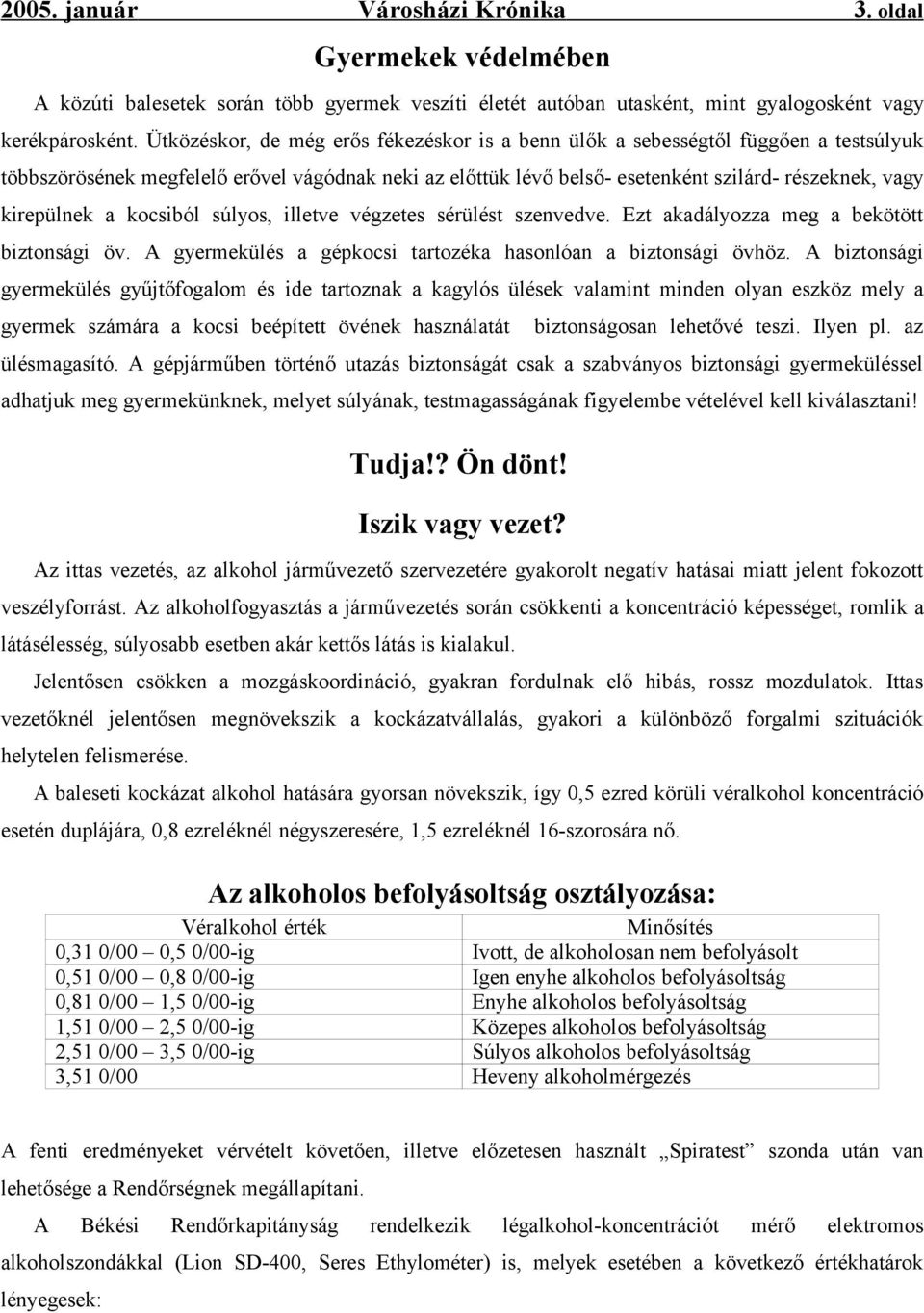 2005. január Városházi Krónika 3. oldal

Gyermekek védelmében

A közúti balesetek során több gyermek veszíti életét autóban utasként, mint gyalogosként vagy kerékpárosként. Ütközéskor, de még erős fékezéskor is a benn ülők a sebességtől függően a testsúlyuk többszörösének megfelelő erővel vágódnak neki az előttük lévő belső- esetenként szilárd- részeknek, vagy kirepülnek a kocsiból súlyos, illetve végzetes sérülést szenvedve. Ezt akadályozza meg a bekötött biztonsági öv. A gyermekülés a gépkocsi tartozéka hasonlóan a biztonsági övhöz. A biztonsági gyermekülés gyűjtőfogalom és ide tartoznak a kagylós ülések valamint minden olyan eszköz mely a gyermek számára a kocsi beépített övének használatát biztonságosan lehetővé teszi. Ilyen pl. az ülésmagasító. A gépjárműben történő utazás biztonságát csak a szabványos biztonsági gyermeküléssel adhatjuk meg gyermekünknek, melyet súlyának, testmagasságának figyelembe vételével kell kiválasztani!

Tudja!? Ön dönt!

Iszik vagy vezet?

Az ittas vezetés, az alkohol járművezető szervezetére gyakorolt negatív hatásai miatt jelent fokozott veszélyforrást. Az alkoholfogyasztás a járművezetés során csökkenti a koncentráció képességet, romlik a látásélesség, súlyosabb esetben akár kettős látás is kialakul.

Jelentősen csökken a mozgáskoordináció, gyakran fordulnak elő hibás, rossz mozdulatok. Ittas vezetőknél jelentősen megnövekszik a kockázatvállalás, gyakori a különböző forgalmi szituációk helytelen felismerése.

A baleseti kockázat alkohol hatására gyorsan növekszik, így 0,5 ezred körüli véralkohol koncentráció esetén duplájára, 0,8 ezreléknél négyszeresére, 1,5 ezreléknél 16-szorosára nő.

Az alkoholos befolyásoltság osztályozása:

| Véralkohol érték | Minősítés |
|---|---|
| 0,31 0/00 – 0,5 0/00-ig | Ivott, de alkoholosan nem befolyásolt |
| 0,51 0/00 – 0,8 0/00-ig | Igen enyhe alkoholos befolyásoltság |
| 0,81 0/00 – 1,5 0/00-ig | Enyhe alkoholos befolyásoltság |
| 1,51 0/00 – 2,5 0/00-ig | Közepes alkoholos befolyásoltság |
| 2,51 0/00 – 3,5 0/00-ig | Súlyos alkoholos befolyásoltság |
| 3,51 0/00 | Heveny alkoholmérgezés |

A fenti eredményeket vérvételt követően, illetve előzetesen használt „Spiratest” szonda után van lehetősége a Rendőrségnek megállapítani.

A Békési Rendőrkapitányság rendelkezik légalkohol-koncentrációt mérő elektromos alkoholszondákkal (Lion SD-400, Seres Ethylométer) is, melyek esetében a következő értékhatárok lényegesek: